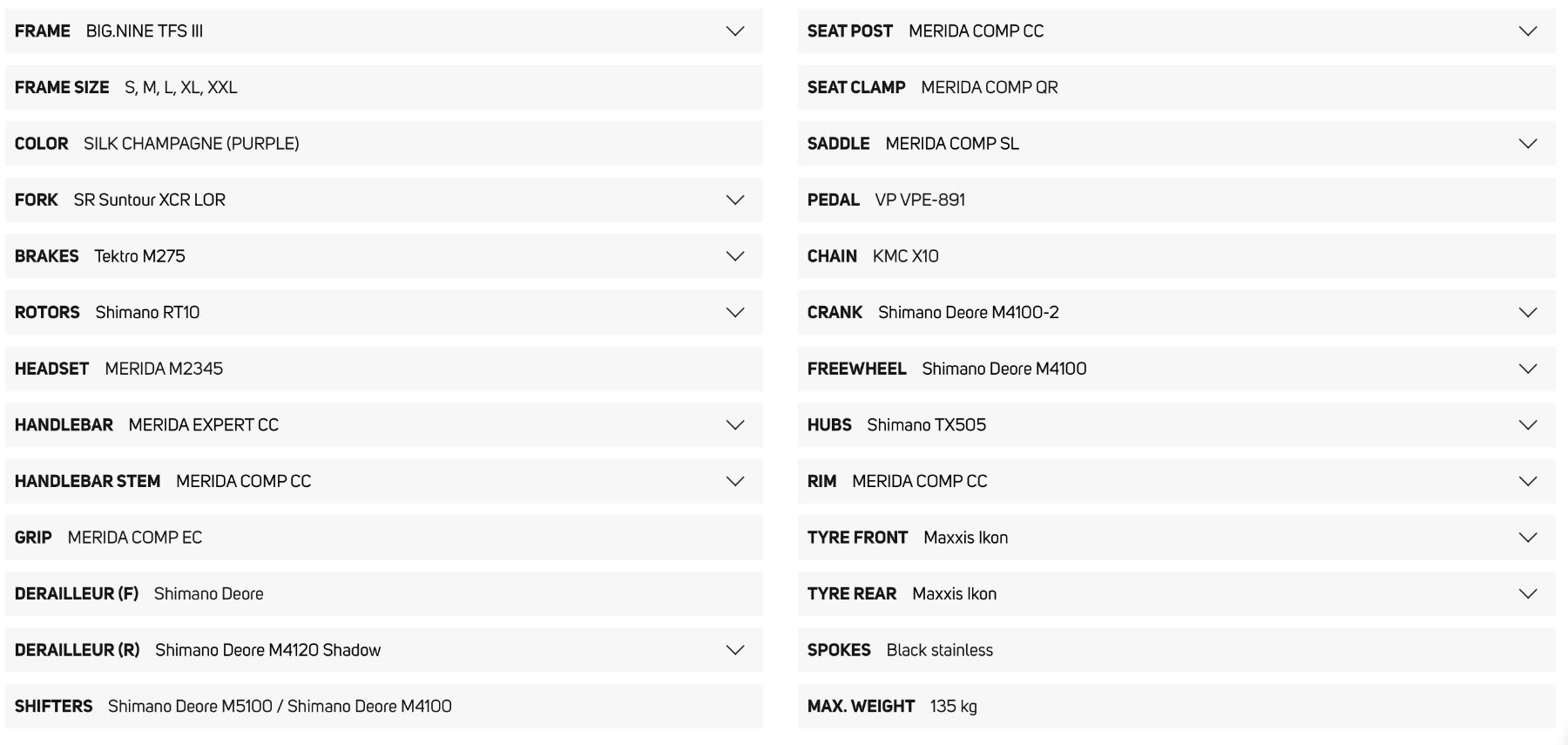 FRAME BIG.NINE TFS III

FRAME SIZE S, M, L, XL, XXL

COLOR SILK CHAMPAGNE (PURPLE)

FORK SR Suntour XCR LOR

BRAKES Tektro M275

ROTORS Shimano RT10

HEADSET MERIDA M2345

HANDLEBAR MERIDA EXPERT CC

HANDLEBAR STEM MERIDA COMP CC

GRIP MERIDA COMP EC

DERAILLEUR (F) Shimano Deore

DERAILLEUR (R) Shimano Deore M4120 Shadow

SHIFTERS Shimano Deore M5100 / Shimano Deore M4100

SEAT POST MERIDA COMP CC

SEAT CLAMP MERIDA COMP QR

SADDLE MERIDA COMP SL

PEDAL VP VPE-891

CHAIN KMC X10

CRANK Shimano Deore M4100-2

FREEWHEEL Shimano Deore M4100

HUBS Shimano TX505

RIM MERIDA COMP CC

TYRE FRONT Maxxis Ikon

TYRE REAR Maxxis Ikon

SPOKES Black stainless

MAX. WEIGHT 135 kg